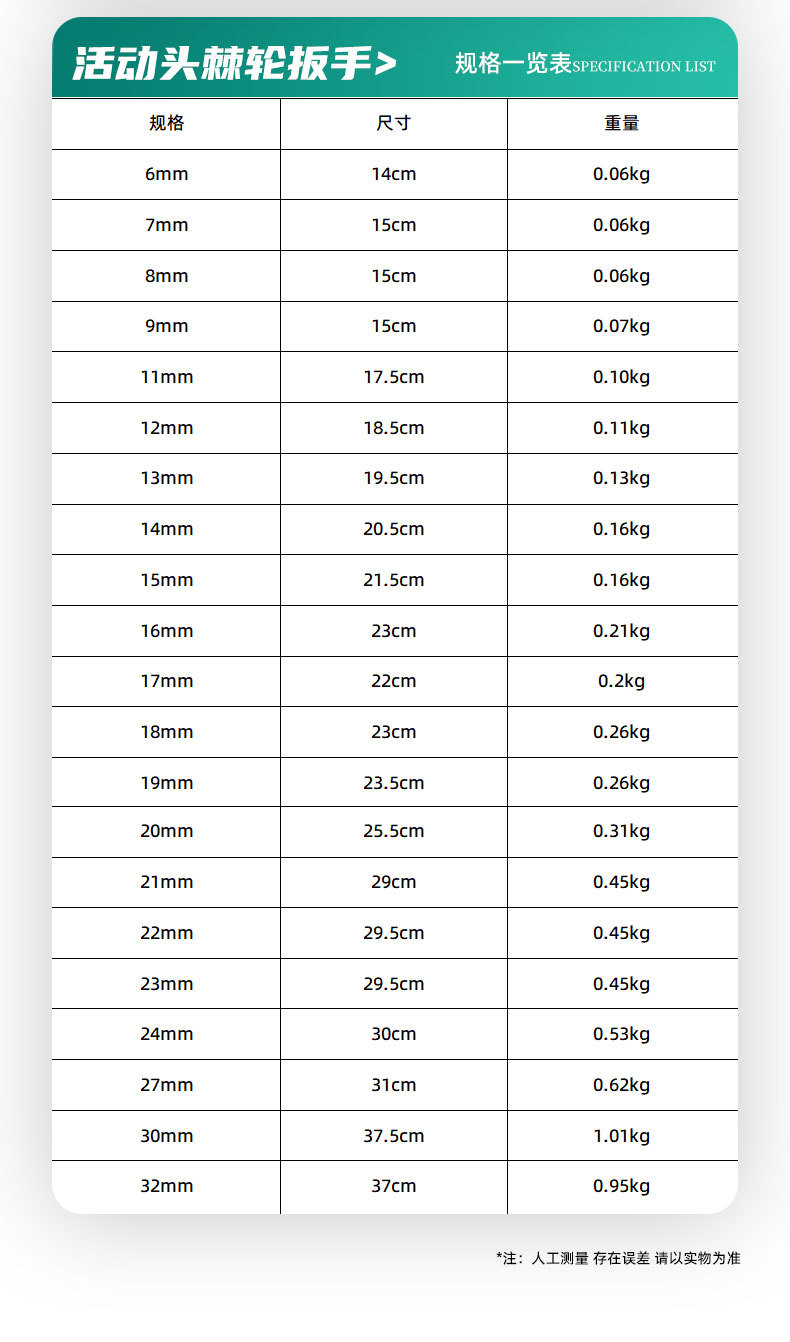 活动头棘轮扳手>

规格一览表SPECIFICATION LIST

| 规格 | 尺寸 | 重量 |
|---|---|---|
| 6mm | 14cm | 0.06kg |
| 7mm | 15cm | 0.06kg |
| 8mm | 15cm | 0.06kg |
| 9mm | 15cm | 0.07kg |
| 11mm | 17.5cm | 0.10kg |
| 12mm | 18.5cm | 0.11kg |
| 13mm | 19.5cm | 0.13kg |
| 14mm | 20.5cm | 0.16kg |
| 15mm | 21.5cm | 0.16kg |
| 16mm | 23cm | 0.21kg |
| 17mm | 22cm | 0.2kg |
| 18mm | 23cm | 0.26kg |
| 19mm | 23.5cm | 0.26kg |
| 20mm | 25.5cm | 0.31kg |
| 21mm | 29cm | 0.45kg |
| 22mm | 29.5cm | 0.45kg |
| 23mm | 29.5cm | 0.45kg |
| 24mm | 30cm | 0.53kg |
| 27mm | 31cm | 0.62kg |
| 30mm | 37.5cm | 1.01kg |
| 32mm | 37cm | 0.95kg |

*注：人工测量 存在误差 请以实物为准